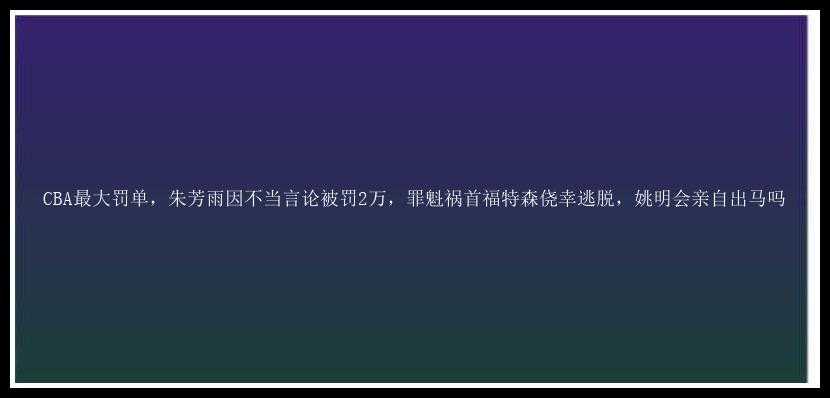 CBA最大罚单，朱芳雨因不当言论被罚2万，罪魁祸首福特森侥幸逃脱，姚明会亲自出马吗